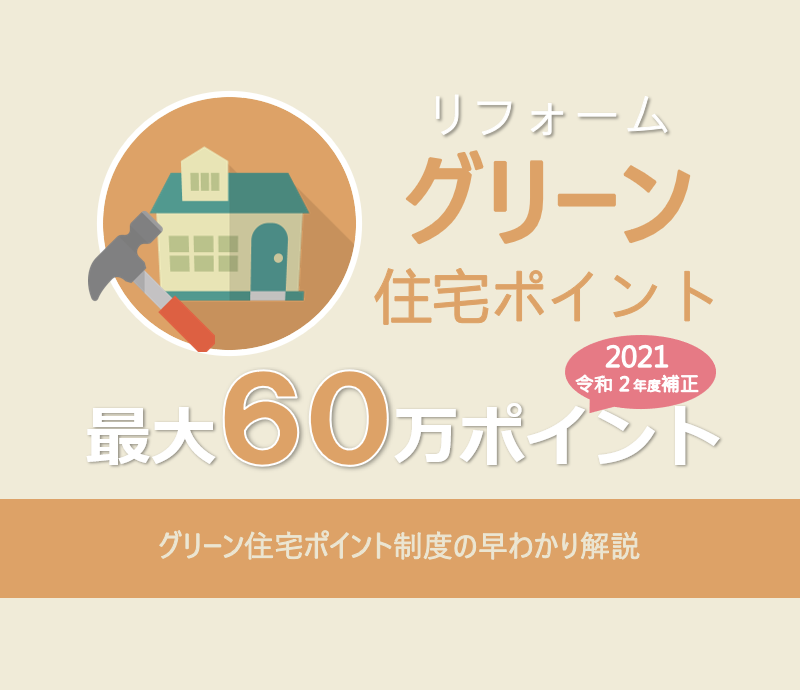 リフォーム
グリーン
住宅ポイント

2021
令和 2年度補正

最大60万ポイント

グリーン住宅ポイント制度の早わかり解説